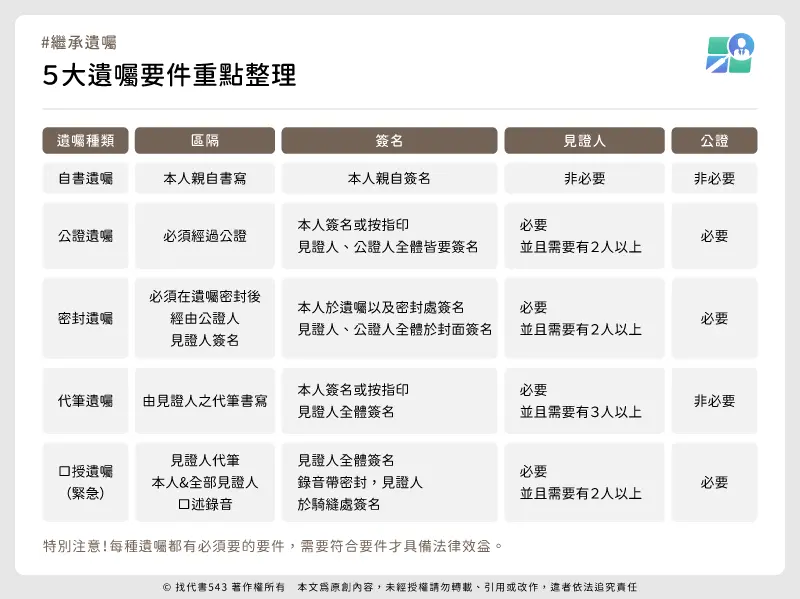 #繼承遺囑

5大遺囑要件重點整理

| 遺囑種類 | 區隔 | 簽名 | 見證人 | 公證 |
|---|---|---|---|---|
| 自書遺囑 | 本人親自書寫 | 本人親自簽名 | 非必要 | 非必要 |
| 公證遺囑 | 必須經過公證 | 本人簽名或按指印 見證人、公證人全體皆要簽名 | 必要 並且需要有2人以上 | 必要 |
| 密封遺囑 | 必須在遺囑密封後 經由公證人 見證人簽名 | 本人於遺囑以及密封處簽名 見證人、公證人全體於封面簽名 | 必要 並且需要有2人以上 | 必要 |
| 代筆遺囑 | 由見證人之代筆書寫 | 本人簽名或按指印 見證人全體簽名 | 必要 並且需要有3人以上 | 非必要 |
| 口授遺囑 (緊急) | 見證人代筆 本人&全部見證人 口述錄音 | 見證人全體簽名 錄音帶密封，見證人 於騎縫處簽名 | 必要 並且需要有2人以上 | 必要 |

特別注意!每種遺囑都有必須要的要件，需要符合要件才具備法律效益。

© 找代書543 著作權所有　本文爲原創內容，未經授權請勿轉載、引用或改作，違者依法追究責任